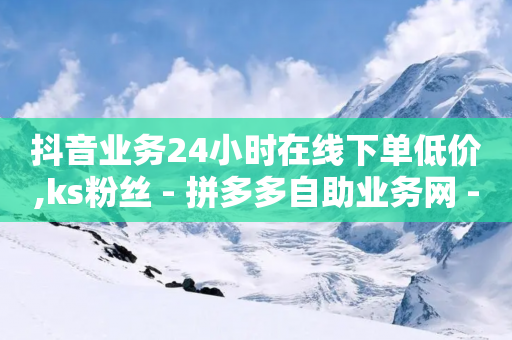 抖音业务24小时在线下单低价,ks粉丝 - 拼多多自助业务网 -